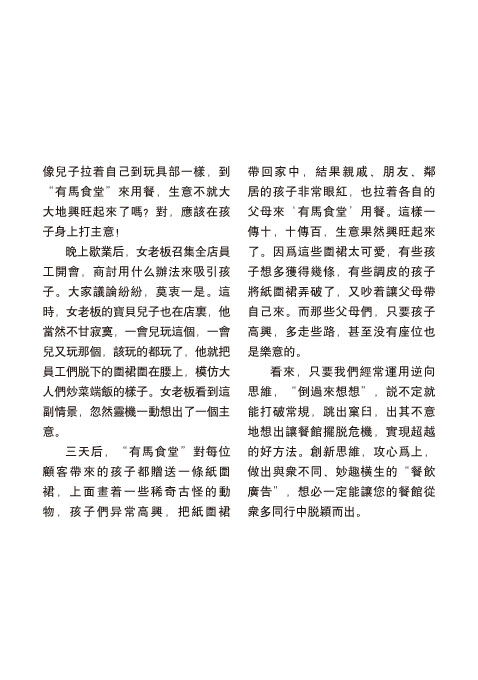 像兒子拉着自己到玩具部一樣，到“有馬食堂”來用餐，生意不就大大地興旺起來了嗎？對，應該在孩子身上打主意！

晚上歇業后，女老板召集全店員工開會，商討用什么辦法來吸引孩子。大家議論紛紛，莫衷一是。這時，女老板的寶貝兒子也在店裏，他當然不甘寂寞，一會兒玩這個，一會兒又玩那個，該玩的都玩了，他就把員工們脱下的圍裙圍在腰上，模仿大人們炒菜端飯的樣子。女老板看到這副情景，忽然靈機一動想出了一個主意。

三天后，“有馬食堂”對每位顧客帶來的孩子都贈送一條紙圍裙，上面畫着一些稀奇古怪的動物，孩子們异常高興，把紙圍裙帶回家中，結果親戚、朋友、鄰居的孩子非常眼紅，也拉着各自的父母來‘有馬食堂’用餐。這樣一傳十，十傳百，生意果然興旺起來了。因爲這些圍裙太可愛，有些孩子想多獲得幾條，有些調皮的孩子將紙圍裙弄破了，又吵着讓父母帶自己來。而那些父母們，只要孩子高興，多走些路，甚至没有座位也是樂意的。

看來，只要我們經常運用逆向思維，“倒過來想想”，説不定就能打破常規，跳出窠臼，出其不意地想出讓餐館擺脱危機，實現超越的好方法。創新思維，攻心爲上，做出與衆不同、妙趣横生的“餐飲廣告”，想必一定能讓您的餐館從衆多同行中脱穎而出。